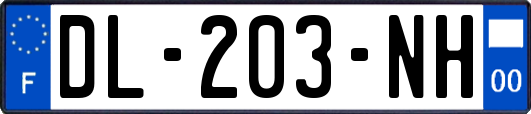 F

DL-203-NH

00